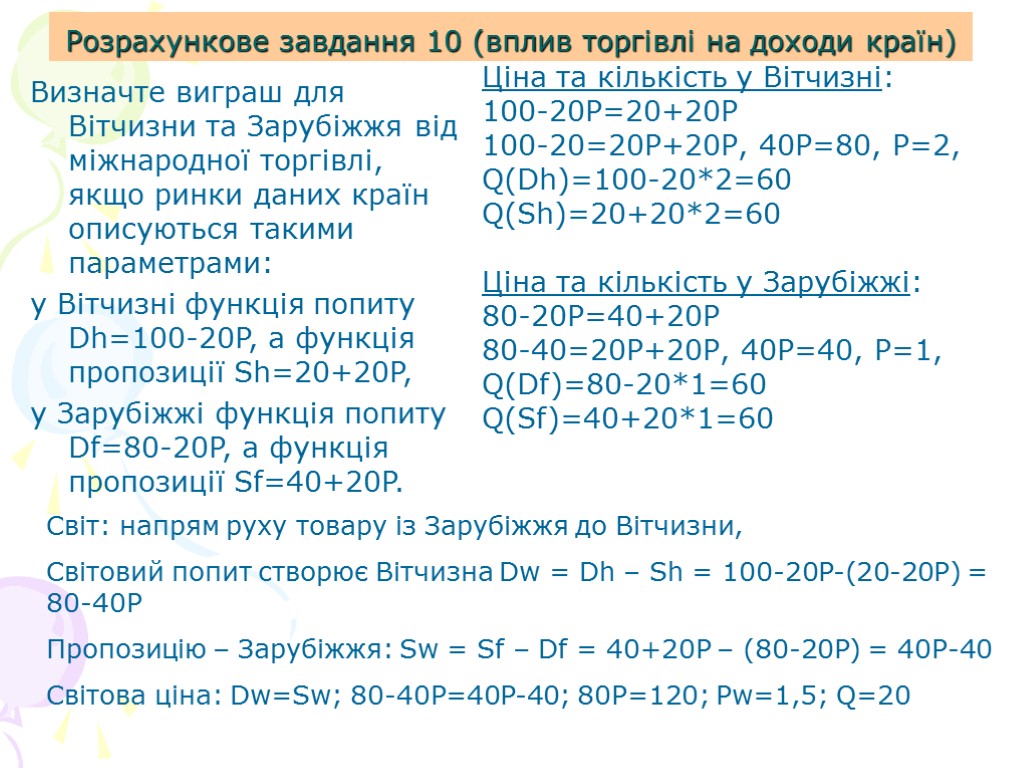 Розрахункове завдання 10 (вплив торгівлі на доходи країн)

Визначте виграш для Вітчизни та Зарубіжжя від міжнародної торгівлі, якщо ринки даних країн описуються такими параметрами:

у Вітчизні функція попиту Dh=100-20P, а функція пропозиції Sh=20+20P,

у Зарубіжжі функція попиту Df=80-20P, а функція пропозиції Sf=40+20P.

Ціна та кількість у Вітчизні:
100-20P=20+20P
100-20=20P+20P, 40P=80, P=2,
Q(Dh)=100-20*2=60
Q(Sh)=20+20*2=60

Ціна та кількість у Зарубіжжі:
80-20P=40+20P
80-40=20P+20P, 40P=40, P=1,
Q(Df)=80-20*1=60
Q(Sf)=40+20*1=60

Світ: напрям руху товару із Зарубіжжя до Вітчизни,

Світовий попит створює Вітчизна Dw = Dh – Sh = 100-20P-(20-20P) = 80-40P

Пропозицію – Зарубіжжя: Sw = Sf – Df = 40+20P – (80-20P) = 40P-40

Світова ціна: Dw=Sw; 80-40P=40P-40; 80P=120; Pw=1,5; Q=20